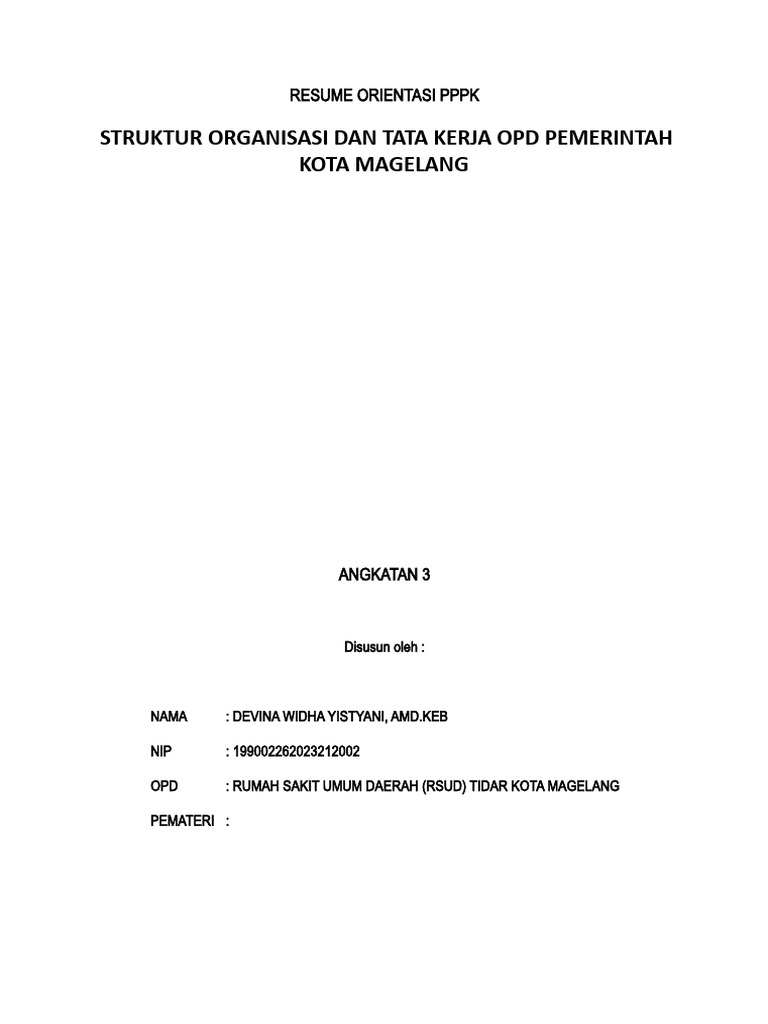 RESUME ORIENTASI PPPK

STRUKTUR ORGANISASI DAN TATA KERJA OPD PEMERINTAH KOTA MAGELANG

ANGKATAN 3

Disusun oleh :

NAMA : DEVINA WIDHA YISTYANI, AMD.KEB

NIP : 199002262023212002

OPD : RUMAH SAKIT UMUM DAERAH (RSUD) TIDAR KOTA MAGELANG

PEMATERI :